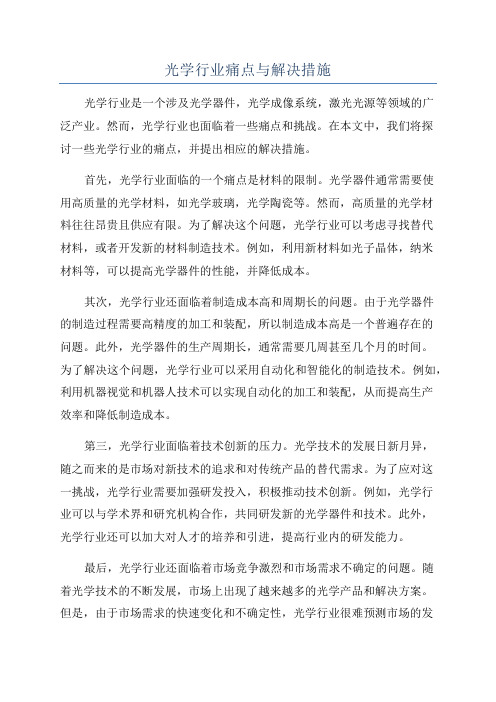 光学行业痛点与解决措施

光学行业是一个涉及光学器件，光学成像系统，激光光源等领域的广泛产业。然而，光学行业也面临着一些痛点和挑战。在本文中，我们将探讨一些光学行业的痛点，并提出相应的解决措施。

首先，光学行业面临的一个痛点是材料的限制。光学器件通常需要使用高质量的光学材料，如光学玻璃，光学陶瓷等。然而，高质量的光学材料往往昂贵且供应有限。为了解决这个问题，光学行业可以考虑寻找替代材料，或者开发新的材料制造技术。例如，利用新材料如光子晶体，纳米材料等，可以提高光学器件的性能，并降低成本。

其次，光学行业还面临着制造成本高和周期长的问题。由于光学器件的制造过程需要高精度的加工和装配，所以制造成本高是一个普遍存在的问题。此外，光学器件的生产周期长，通常需要几周甚至几个月的时间。为了解决这个问题，光学行业可以采用自动化和智能化的制造技术。例如，利用机器视觉和机器人技术可以实现自动化的加工和装配，从而提高生产效率和降低制造成本。

第三，光学行业面临着技术创新的压力。光学技术的发展日新月异，随之而来的是市场对新技术的追求和对传统产品的替代需求。为了应对这一挑战，光学行业需要加强研发投入，积极推动技术创新。例如，光学行业可以与学术界和研究机构合作，共同研发新的光学器件和技术。此外，光学行业还可以加大对人才的培养和引进，提高行业内的研发能力。

最后，光学行业还面临着市场竞争激烈和市场需求不确定的问题。随着光学技术的不断发展，市场上出现了越来越多的光学产品和解决方案。但是，由于市场需求的快速变化和不确定性，光学行业很难预测市场的发